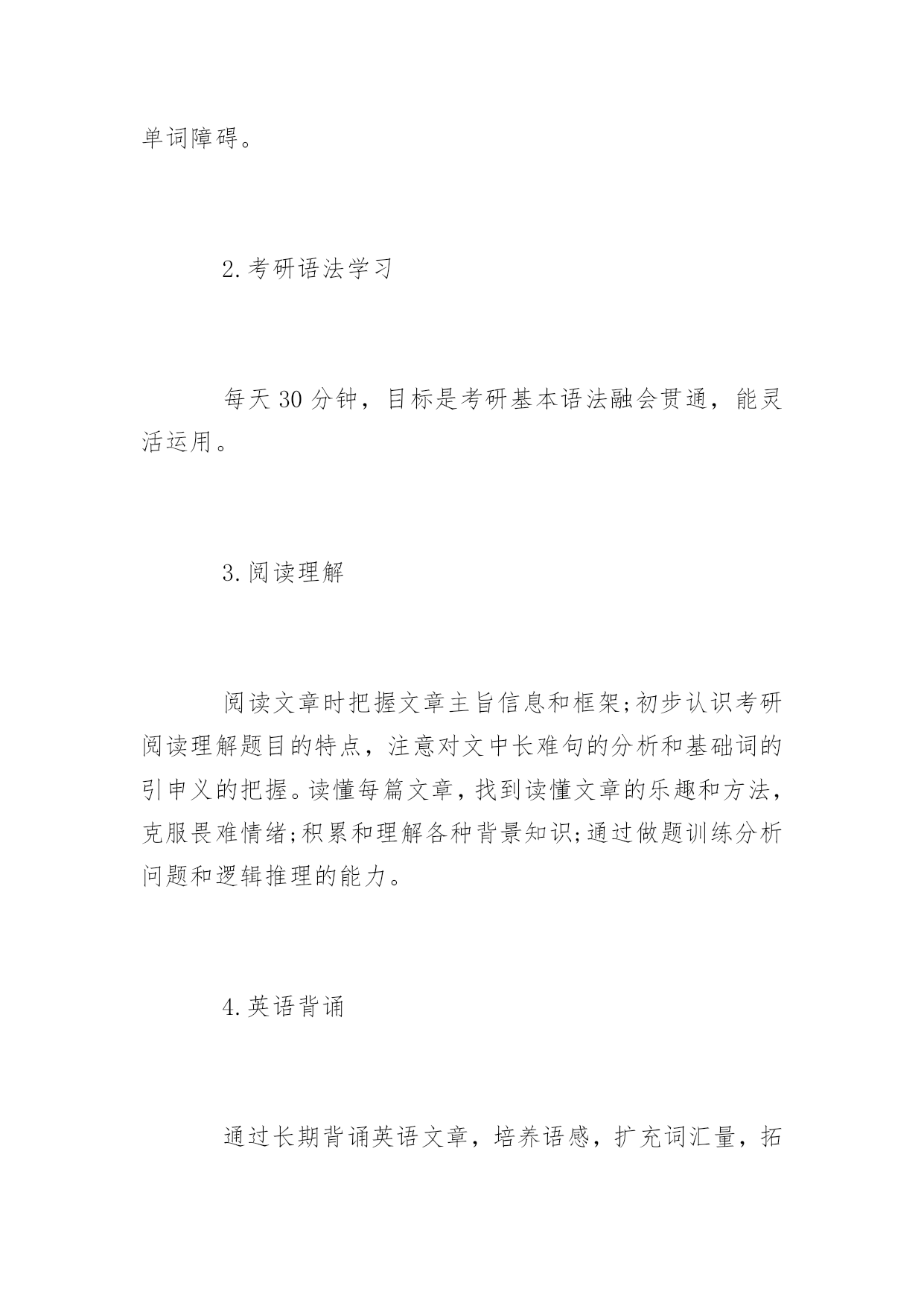 单词障碍。

2.考研语法学习

每天30分钟，目标是考研基本语法融会贯通，能灵活运用。

3.阅读理解

阅读文章时把握文章主旨信息和框架;初步认识考研阅读理解题目的特点，注意对文中长难句的分析和基础词的引申义的把握。读懂每篇文章，找到读懂文章的乐趣和方法，克服畏难情绪;积累和理解各种背景知识;通过做题训练分析问题和逻辑推理的能力。

4.英语背诵

通过长期背诵英语文章，培养语感，扩充词汇量，拓